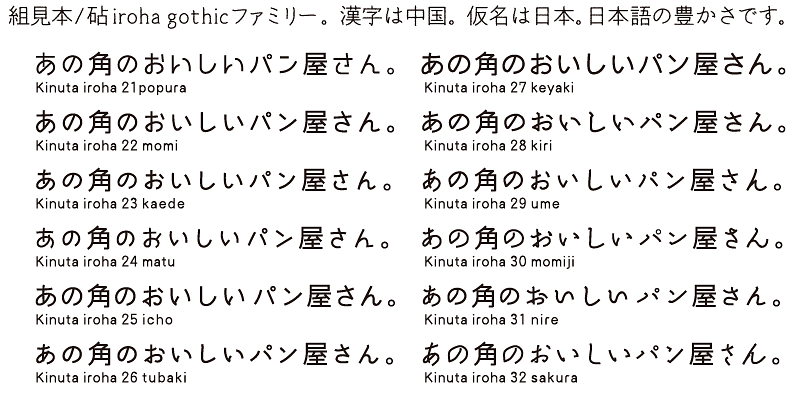 組見本/砧iroha gothicファミリー。漢字は中国。仮名は日本。日本語の豊かさです。

あの角のおいしいパン屋さん。
Kinuta iroha 21popura

あの角のおいしいパン屋さん。
Kinuta iroha 22 momi

あの角のおいしいパン屋さん。
Kinuta iroha 23 kaede

あの角のおいしいパン屋さん。
Kinuta iroha 24 matu

あの角のおいしいパン屋さん。
Kinuta iroha 25 icho

あの角のおいしいパン屋さん。
Kinuta iroha 26 tubaki

あの角のおいしいパン屋さん。
Kinuta iroha 27 keyaki

あの角のおいしいパン屋さん。
Kinuta iroha 28 kiri

あの角のおいしいパン屋さん。
Kinuta iroha 29 ume

あの角のおいしいパン屋さん。
Kinuta iroha 30 momiji

あの角のおいしいパン屋さん。
Kinuta iroha 31 nire

あの角のおいしいパン屋さん。
Kinuta iroha 32 sakura